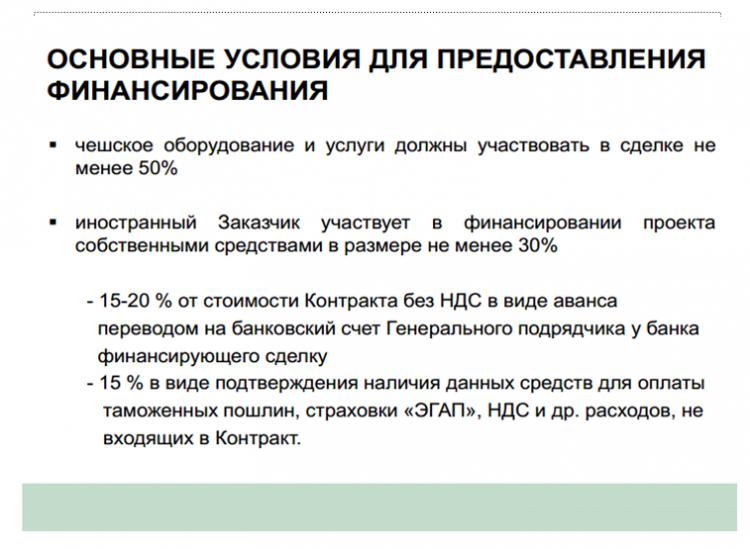 ОСНОВНЫЕ УСЛОВИЯ ДЛЯ ПРЕДОСТАВЛЕНИЯ ФИНАНСИРОВАНИЯ

▪ чешское оборудование и услуги должны участвовать в сделке не менее 50%

▪ иностранный Заказчик участвует в финансировании проекта собственными средствами в размере не менее 30%

- 15-20 % от стоимости Контракта без НДС в виде аванса переводом на банковский счет Генерального подрядчика у банка финансирующего сделку
- 15 % в виде подтверждения наличия данных средств для оплаты таможенных пошлин, страховки «ЭГАП», НДС и др. расходов, не входящих в Контракт.